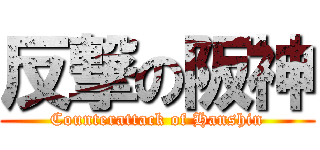 反撃の阪神
Counterattack of Hanshin